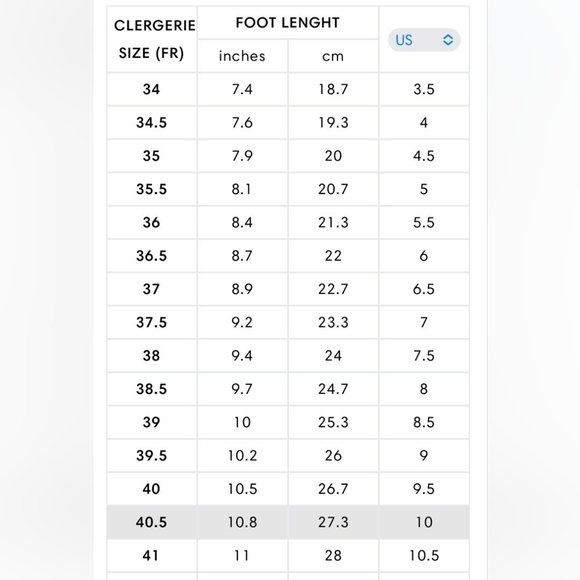 | CLERGERIE SIZE (FR) | FOOT LENGHT inches | FOOT LENGHT cm | US |
|---|---|---|---|
| 34 | 7.4 | 18.7 | 3.5 |
| 34.5 | 7.6 | 19.3 | 4 |
| 35 | 7.9 | 20 | 4.5 |
| 35.5 | 8.1 | 20.7 | 5 |
| 36 | 8.4 | 21.3 | 5.5 |
| 36.5 | 8.7 | 22 | 6 |
| 37 | 8.9 | 22.7 | 6.5 |
| 37.5 | 9.2 | 23.3 | 7 |
| 38 | 9.4 | 24 | 7.5 |
| 38.5 | 9.7 | 24.7 | 8 |
| 39 | 10 | 25.3 | 8.5 |
| 39.5 | 10.2 | 26 | 9 |
| 40 | 10.5 | 26.7 | 9.5 |
| 40.5 | 10.8 | 27.3 | 10 |
| 41 | 11 | 28 | 10.5 |